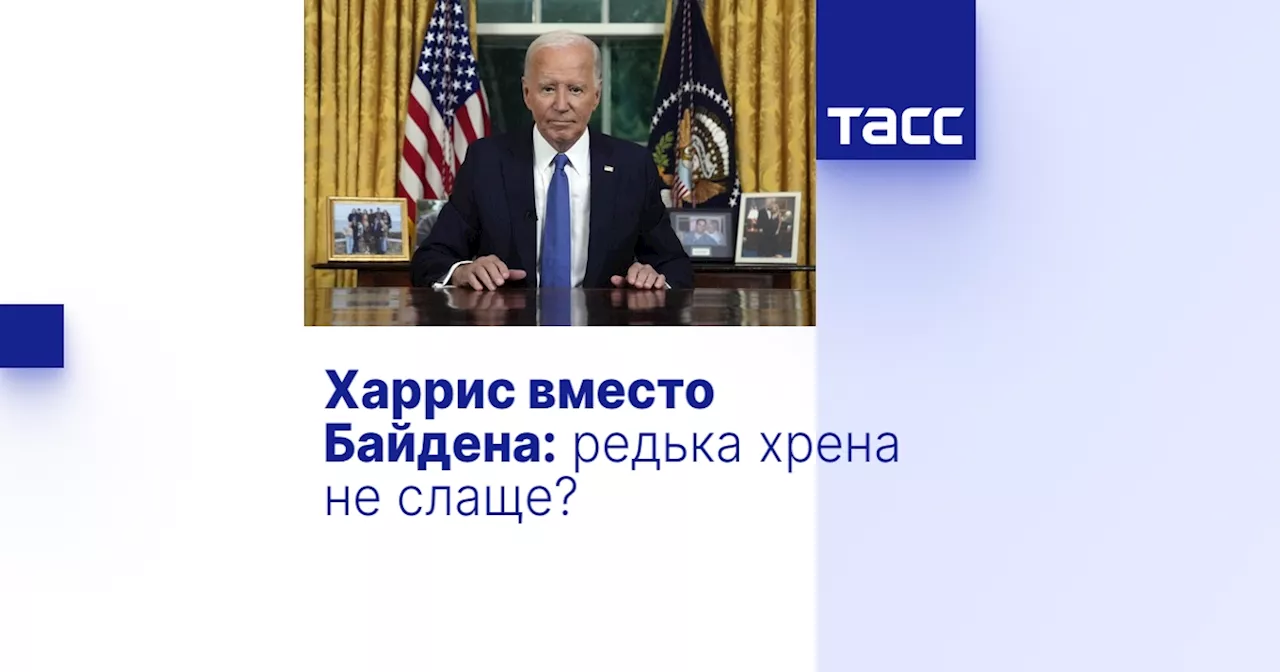 ТАСС

Харрис вместо Байдена: редька хрена не слаще?